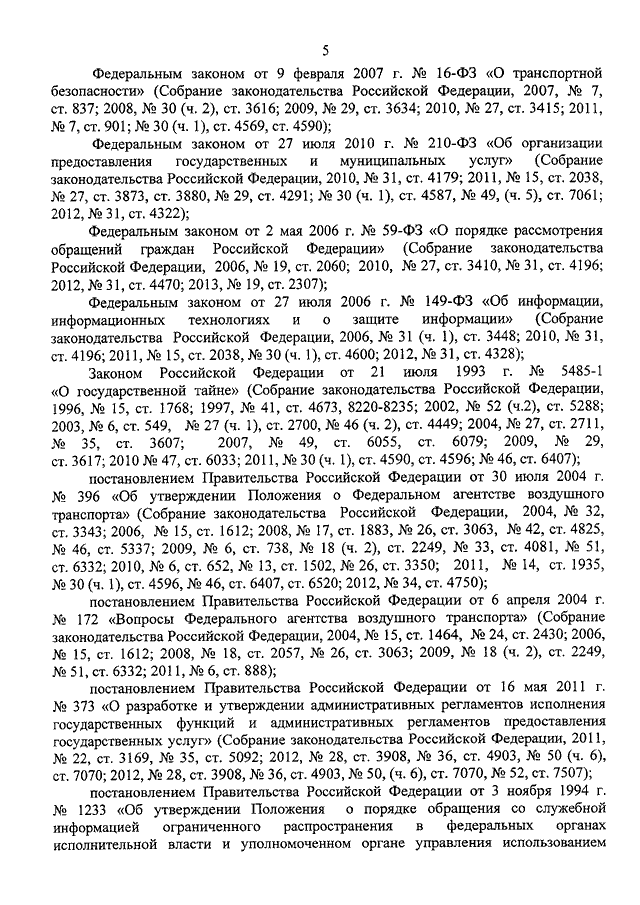 5

Федеральным законом от 9 февраля 2007 г. № 16-ФЗ «О транспортной безопасности» (Собрание законодательства Российской Федерации, 2007, № 7, ст. 837; 2008, № 30 (ч. 2), ст. 3616; 2009, № 29, ст. 3634; 2010, № 27, ст. 3415; 2011, № 7, ст. 901; № 30 (ч. 1), ст. 4569, ст. 4590);

Федеральным законом от 27 июля 2010 г. № 210-ФЗ «Об организации предоставления государственных и муниципальных услуг» (Собрание законодательства Российской Федерации, 2010, № 31, ст. 4179; 2011, № 15, ст. 2038, № 27, ст. 3873, ст. 3880, № 29, ст. 4291; № 30 (ч. 1), ст. 4587, № 49, (ч. 5), ст. 7061; 2012, № 31, ст. 4322);

Федеральным законом от 2 мая 2006 г. № 59-ФЗ «О порядке рассмотрения обращений граждан Российской Федерации» (Собрание законодательства Российской Федерации, 2006, № 19, ст. 2060; 2010, № 27, ст. 3410, № 31, ст. 4196; 2012, № 31, ст. 4470; 2013, № 19, ст. 2307);

Федеральным законом от 27 июля 2006 г. № 149-ФЗ «Об информации, информационных технологиях и о защите информации» (Собрание законодательства Российской Федерации, 2006, № 31 (ч. 1), ст. 3448; 2010, № 31, ст. 4196; 2011, № 15, ст. 2038, № 30 (ч. 1), ст. 4600; 2012, № 31, ст. 4328);

Законом Российской Федерации от 21 июля 1993 г. № 5485-1 «О государственной тайне» (Собрание законодательства Российской Федерации, 1996, № 15, ст. 1768; 1997, № 41, ст. 4673, 8220-8235; 2002, № 52 (ч.2), ст. 5288; 2003, № 6, ст. 549, № 27 (ч. 1), ст. 2700, № 46 (ч. 2), ст. 4449; 2004, № 27, ст. 2711, № 35, ст. 3607; 2007, № 49, ст. 6055, ст. 6079; 2009, № 29, ст. 3617; 2010 № 47, ст. 6033; 2011, № 30 (ч. 1), ст. 4590, ст. 4596; № 46, ст. 6407);

постановлением Правительства Российской Федерации от 30 июля 2004 г. № 396 «Об утверждении Положения о Федеральном агентстве воздушного транспорта» (Собрание законодательства Российской Федерации, 2004, № 32, ст. 3343; 2006, № 15, ст. 1612; 2008, № 17, ст. 1883, № 26, ст. 3063, № 42, ст. 4825, № 46, ст. 5337; 2009, № 6, ст. 738, № 18 (ч. 2), ст. 2249, № 33, ст. 4081, № 51, ст. 6332; 2010, № 6, ст. 652, № 13, ст. 1502, № 26, ст. 3350; 2011, № 14, ст. 1935, № 30 (ч. 1), ст. 4596, № 46, ст. 6407, ст. 6520; 2012, № 34, ст. 4750);

постановлением Правительства Российской Федерации от 6 апреля 2004 г. № 172 «Вопросы Федерального агентства воздушного транспорта» (Собрание законодательства Российской Федерации, 2004, № 15, ст. 1464, № 24, ст. 2430; 2006, № 15, ст. 1612; 2008, № 18, ст. 2057, № 26, ст. 3063; 2009, № 18 (ч. 2), ст. 2249, № 51, ст. 6332; 2011, № 6, ст. 888);

постановлением Правительства Российской Федерации от 16 мая 2011 г. № 373 «О разработке и утверждении административных регламентов исполнения государственных функций и административных регламентов предоставления государственных услуг» (Собрание законодательства Российской Федерации, 2011, № 22, ст. 3169, № 35, ст. 5092; 2012, № 28, ст. 3908, № 36, ст. 4903, № 50 (ч. 6), ст. 7070; 2012, № 28, ст. 3908, № 36, ст. 4903, № 50, (ч. 6), ст. 7070, № 52, ст. 7507);

постановлением Правительства Российской Федерации от 3 ноября 1994 г. № 1233 «Об утверждении Положения о порядке обращения со служебной информацией ограниченного распространения в федеральных органах исполнительной власти и уполномоченном органе управления использованием